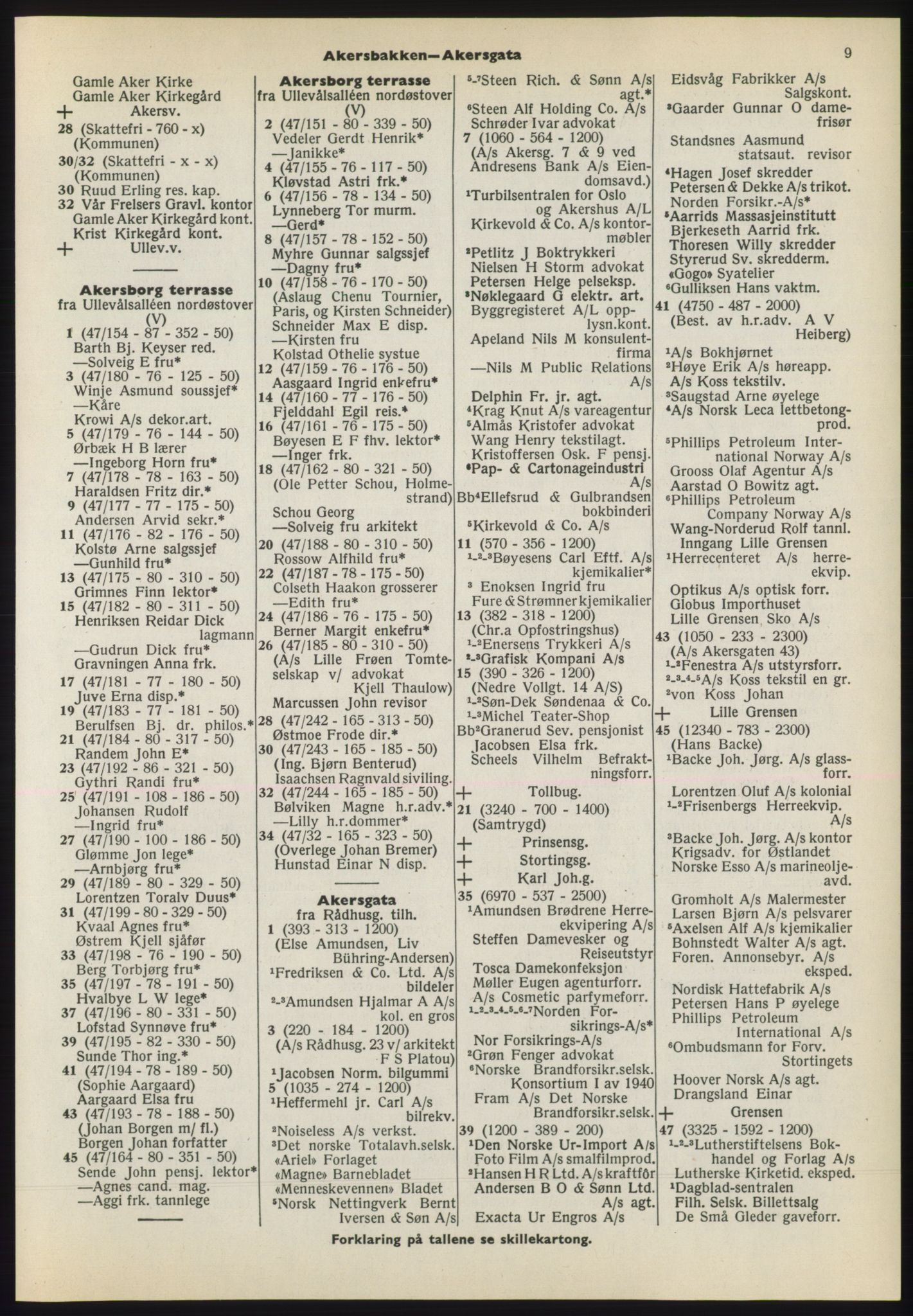 Akersbakken—Akersgata 9

Gamle Aker Kirke
Gamle Aker Kirkegård
+ Akersv.
28 (Skattefri - 760 - x) (Kommunen)
30/32 (Skattefri - x - x) (Kommunen)
30 Ruud Erling res. kap.
32 Vår Frelsers Gravl. kontor
Gamle Aker Kirkegård kont.
Krist Kirkegård kont.
+ Ullev.v.

Akersborg terrasse
fra Ullevålsalléen nordøstover (V)
1 (47/154 - 87 - 352 - 50)
Barth Bj. Keyser red.
—Solveig E fru*
3 (47/180 - 76 - 125 - 50)
Winje Asmund soussjef*
—Kåre
Krowi A/s dekor.art.
5 (47/179 - 76 - 144 - 50)
Ørbæk H B lærer
—Ingeborg Horn fru*
7 (47/178 - 78 - 163 - 50)
Haraldsen Fritz dir.*
9 (47/177 - 77 - 175 - 50)
Andersen Arvid sekr.*
11 (47/176 - 82 - 176 - 50)
Kolstø Arne salgssjef
—Gunhild fru*
13 (47/175 - 80 - 310 - 50)
Grimnes Finn lektor*
15 (47/182 - 80 - 311 - 50)
Henriksen Reidar Dick lagmann
—Gudrun Dick fru*
Gravningen Anna frk.
17 (47/181 - 77 - 180 - 50)
Juve Erna disp.*
19 (47/183 - 77 - 181 - 50)
Berulfsen Bj. dr. philos.*
21 (47/184 - 80 - 317 - 50)
Randem John E*
23 (47/192 - 86 - 321 - 50)
Gythri Randi fru*
25 (47/191 - 108 - 186 - 50)
Johansen Rudolf
—Ingrid fru*
27 (47/190 - 100 - 186 - 50)
Glømme Jon lege*
—Arnbjørg fru*
29 (47/189 - 80 - 329 - 50)
Lorentzen Toralv Duus*
31 (47/199 - 80 - 329 - 50)
Kvaal Agnes fru*
Østrem Kjell sjåfør
33 (47/198 - 76 - 190 - 50)
Berg Torbjørg fru*
35 (47/197 - 78 - 191 - 50)
Hvalbye L W lege*
37 (47/196 - 80 - 331 - 50)
Lofstad Synnøve fru*
39 (47/195 - 82 - 330 - 50)
Sunde Thor ing.*
41 (47/194 - 78 - 189 - 50)
(Sophie Aargaard)
Aargaard Elsa fru
43 (47/193 - 78 - 188 - 50)
(Johan Borgen m/ fl.)
Borgen Johan forfatter
45 (47/164 - 80 - 351 - 50)
Sende John pensj. lektor*
—Agnes cand. mag.
—Aggi frk. tannlege

Akersborg terrasse
fra Ullevålsalléen nordøstover (V)
2 (47/151 - 80 - 339 - 50)
Vedeler Gerdt Henrik*
—Janikke*
4 (47/155 - 76 - 117 - 50)
Kløvstad Astri frk.*
6 (47/156 - 78 - 134 - 50)
Lynneberg Tor murm.
—Gerd*
8 (47/157 - 78 - 152 - 50)
Myhre Gunnar salgssjef
—Dagny fru*
10 (47/158 - 76 - 170 - 50)
(Aslaug Chenu Tournier, Paris, og Kirsten Schneider)
Schneider Max E disp.
—Kirsten fru
Kolstad Othelie systue
12 (47/159 - 76 - 176 - 50)
Aasgaard Ingrid enkefru*
14 (47/160 - 77 - 176 - 50)
Fjelddahl Egil reis.*
16 (47/161 - 76 - 175 - 50)
Bøyesen E F fhv. lektor*
—Inger frk.
18 (47/162 - 80 - 321 - 50)
(Ole Petter Schou, Holmestrand)
Schou Georg
—Solveig fru arkitekt
20 (47/188 - 80 - 310 - 50)
Rossow Alfhild fru*
22 (47/187 - 78 - 175 - 50)
Colseth Haakon grosserer
—Edith fru*
24 (47/186 - 76 - 175 - 50)
Berner Margit enkefru*
26 (47/185 - 80 - 310 - 50)
(A/s Lille Frøen Tomteselskap v/ advokat Kjell Thaulow)
Marcussen John revisor
28 (47/242 - 165 - 313 - 50)
Østmoe Frode dir.*
30 (47/243 - 165 - 185 - 50)
(Ing. Bjørn Benterud)
Isaachsen Ragnvald siviling.
32 (47/244 - 165 - 185 - 50)
Bølviken Magne h.r.adv.*
—Lilly h.r.dommer*
34 (47/32 - 165 - 323 - 50)
(Overlege Johan Bremer)
Hunstad Einar N disp.

Akersgata
fra Rådhusg. tilh.
1 (393 - 313 - 1200)
(Else Amundsen, Liv Bühring-Andersen)
¹Fredriksen & Co. Ltd. A/s bildeler
²-³Amundsen Hjalmar A A/s kol. en gros
3 (220 - 184 - 1200)
(A/s Rådhusg. 23 v/ arkitekt F S Platou)
¹Jacobsen Norm. bilgummi
5 (1035 - 274 - 1200)
¹Heffermehl jr. Carl A/s bilrekv.
²Noiseless A/s verkst.
³Det norske Totalavh.selsk.
«Ariel» Forlaget
«Magne» Barnebladet
«Menneskevennen» Bladet
⁵Norsk Nettingverk Bernt Iversen & Søn A/s

⁵-⁷Steen Rich. & Sønn A/s agt.*
⁶Steen Alf Holding Co. A/s
Schrøder Ivar advokat
7 (1060 - 564 - 1200)
(A/s Akersg. 7 & 9 ved Andresens Bank A/s Eiendomsavd.)
¹Turbilsentralen for Oslo og Akershus A/L
Kirkevold & Co. A/s kontormøbler
²Petlitz J Boktrykkeri
Nielsen H Storm advokat
Petersen Helge pelseksp.
³Nøklegaard G elektr. art.
Byggregisteret A/L opplysn.kont.
Apeland Nils M konsulentfirma
—Nils M Public Relations A/s
Delphin Fr. jr. agt.
⁴Krag Knut A/s vareagentur
⁵Almås Kristofer advokat
Wang Henry tekstilagt.
Kristoffersen Osk. F pensj.
⁶Pap- & Cartonageindustri A/s
Bb⁴Ellefsrud & Gulbrandsen bokbinderi
⁵Kirkevold & Co. A/s
11 (570 - 356 - 1200)
¹-²-³Bøyesens Carl Eftf. A/s kjemikalier*
³ Enoksen Ingrid fru
Fure & Strømner kjemikalier
13 (382 - 318 - 1200)
(Chr.a Opfostringshus)
¹-²Enersens Trykkeri A/s
²-³Grafisk Kompani A/s
15 (390 - 326 - 1200)
(Nedre Vollgt. 14 A/S)
¹-²Søn-Dek Søndenaa & Co.
¹-³Michel Teater-Shop
Bb²Granerud Sev. pensjonist
Jacobsen Elsa frk.
Scheels Vilhelm Befraktningsforr.
+ Tollbug.
21 (3240 - 700 - 1400)
(Samtrygd)
+ Prinsensg.
+ Stortingsg.
+ Karl Joh.g.
35 (6970 - 537 - 2500)
¹Amundsen Brødrene Herreekvipering A/s
Steffen Damevesker og Reiseutstyr
Tosca Damekonfeksjon
Møller Eugen agenturforr.
A/s Cosmetic parfymeforr.
¹-²-³-⁴-⁵-⁶-⁷Norden Forsikrings-A/s*
Nor Forsikrings-A/s
²Grøn Fenger advokat
⁶Norske Brandforsikr.selsk. Konsortium I av 1940
Fram A/s Det Norske Brandforsikr.selsk.
39 (1200 - 389 - 200)
¹Den Norske Ur-Import A/s
Foto Film A/s smalfilmprod.
²Hansen H R Ltd. A/s kraftfôr
Andersen B O & Sønn Ltd. A/s agt.
Exacta Ur Engros A/s

Eidsvåg Fabrikker A/s Salgskont.
³Gaarder Gunnar O damefrisør
Standsnes Aasmund statsaut. revisor
⁴Hagen Josef skredder
Petersen & Dekke A/s trikot.
Norden Forsikr.-A/s*
⁵Aarrids Massasjeinstitutt
Bjerkeseth Aarrid frk.
Thoresen Willy skredder
Styrerud Sv. skredderm.
«Gogo» Syatelier
⁶Gulliksen Hans vaktm.
41 (4750 - 487 - 2000)
(Best. av h.r.adv. A V Heiberg)
¹A/s Bokhjørnet
²Høye Erik A/s høreapp.
A/s Koss tekstilv.
³Saugstad Arne øyelege
⁴A/s Norsk Leca lettbetongprod.
⁵Phillips Petroleum International Norway A/s
Grooss Olaf Agentur A/s
Aarstad O Bowitz agt.
⁶Phillips Petroleum Company Norway A/s
Wang-Norderud Rolf tannl.
Inngang Lille Grensen
¹Herrecenteret A/s herreekvip.
Optikus A/s optisk forr.
Globus Importhuset
Lille Grensen Sko A/s
43 (1050 - 233 - 2300)
(A/s Akersgaten 43)
¹-²Fenestra A/s utstyrsforr.
²-³-⁴-⁵A/s Koss tekstil en gr.
²von Koss Johan
+ Lille Grensen
45 (12340 - 783 - 2300)
(Hans Backe)
¹Backe Joh. Jørg. A/s glassforr.
Lorentzen Oluf A/s kolonial
¹-²Frisenbergs Herreekvip. A/s
³Backe Joh. Jørg. A/s kontor
Krigsadv. for Østlandet
Norske Esso A/s marineoljeavd.
Gromholt A/s Malermester
Larsen Bjørn A/s pelsvarer
⁵Axelsen Alf A/s kjemikalier
Bohnstedt Walter A/s agt.
Foren. Annonsebyr. A/s eksped.
Nordisk Hattefabrik A/s
Petersen Hans P øyelege
Phillips Petroleum International A/s
⁶Ombudsmann for Forv. Stortingets
Hoover Norsk A/s agt.
Drangsland Einar
+ Grensen
47 (3325 - 1592 - 1200)
¹-²-³Lutherstiftelsens Bokhandel og Forlag A/s
Lutherske Kirketid. eksped.
¹Dagblad-sentralen
Filh. Selsk. Billettsalg
De Små Gleder gaveforr.

Forklaring på tallene se skillekartong.